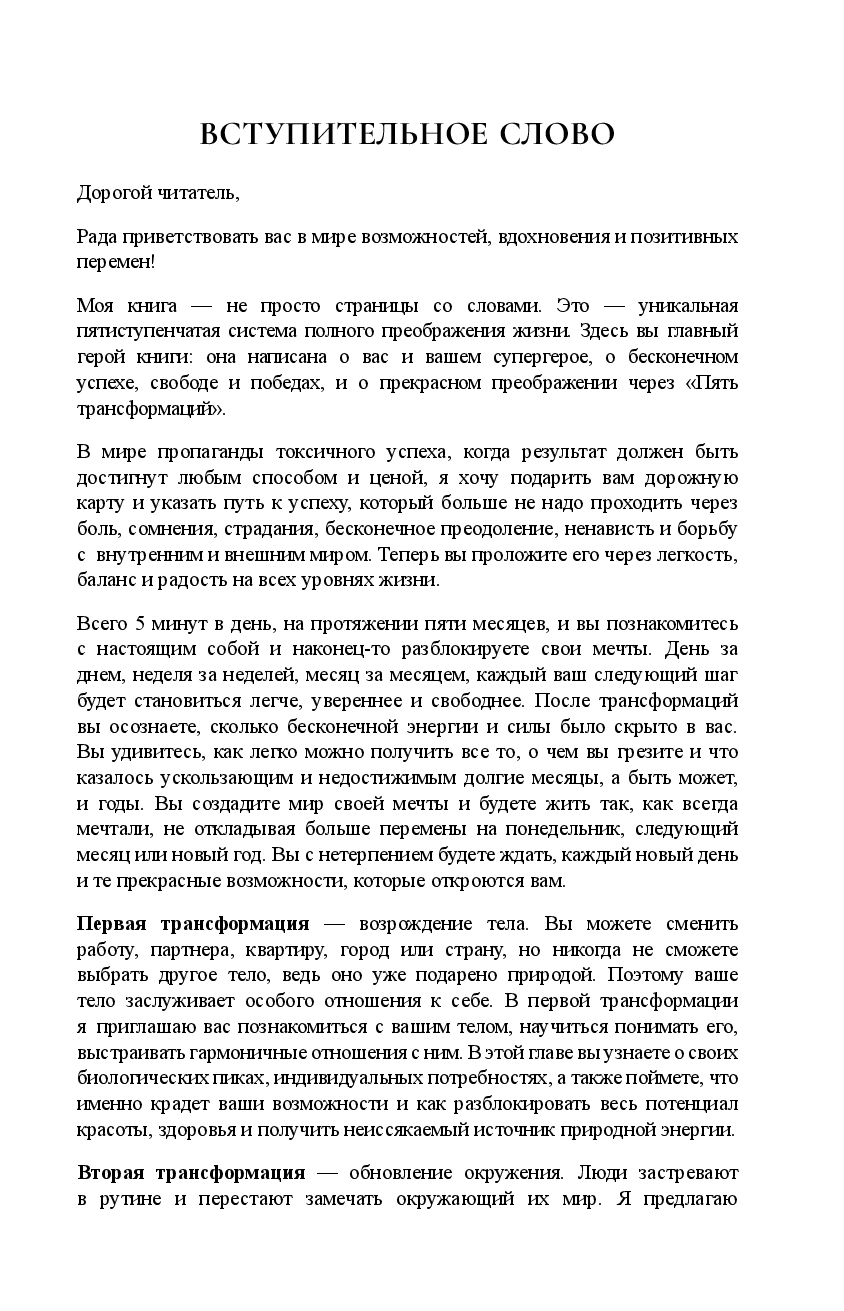 ВСТУПИТЕЛЬНОЕ СЛОВО

Дорогой читатель,

Рада приветствовать вас в мире возможностей, вдохновения и позитивных перемен!

Моя книга — не просто страницы со словами. Это — уникальная пятиступенчатая система полного преображения жизни. Здесь вы главный герой книги: она написана о вас и вашем супергерое, о бесконечном успехе, свободе и победах, и о прекрасном преображении через «Пять трансформаций».

В мире пропаганды токсичного успеха, когда результат должен быть достигнут любым способом и ценой, я хочу подарить вам дорожную карту и указать путь к успеху, который больше не надо проходить через боль, сомнения, страдания, бесконечное преодоление, ненависть и борьбу с внутренним и внешним миром. Теперь вы проложите его через легкость, баланс и радость на всех уровнях жизни.

Всего 5 минут в день, на протяжении пяти месяцев, и вы познакомитесь с настоящим собой и наконец-то разблокируете свои мечты. День за днем, неделя за неделей, месяц за месяцем, каждый ваш следующий шаг будет становиться легче, увереннее и свободнее. После трансформаций вы осознаете, сколько бесконечной энергии и силы было скрыто в вас. Вы удивитесь, как легко можно получить все то, о чем вы грезите и что казалось ускользающим и недостижимым долгие месяцы, а быть может, и годы. Вы создадите мир своей мечты и будете жить так, как всегда мечтали, не откладывая больше перемены на понедельник, следующий месяц или новый год. Вы с нетерпением будете ждать, каждый новый день и те прекрасные возможности, которые откроются вам.

Первая трансформация — возрождение тела. Вы можете сменить работу, партнера, квартиру, город или страну, но никогда не сможете выбрать другое тело, ведь оно уже подарено природой. Поэтому ваше тело заслуживает особого отношения к себе. В первой трансформации я приглашаю вас познакомиться с вашим телом, научиться понимать его, выстраивать гармоничные отношения с ним. В этой главе вы узнаете о своих биологических пиках, индивидуальных потребностях, а также поймете, что именно крадет ваши возможности и как разблокировать весь потенциал красоты, здоровья и получить неиссякаемый источник природной энергии.

Вторая трансформация — обновление окружения. Люди застревают в рутине и перестают замечать окружающий их мир. Я предлагаю